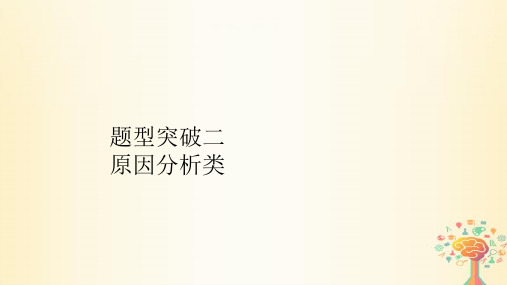 题型突破二
原因分析类